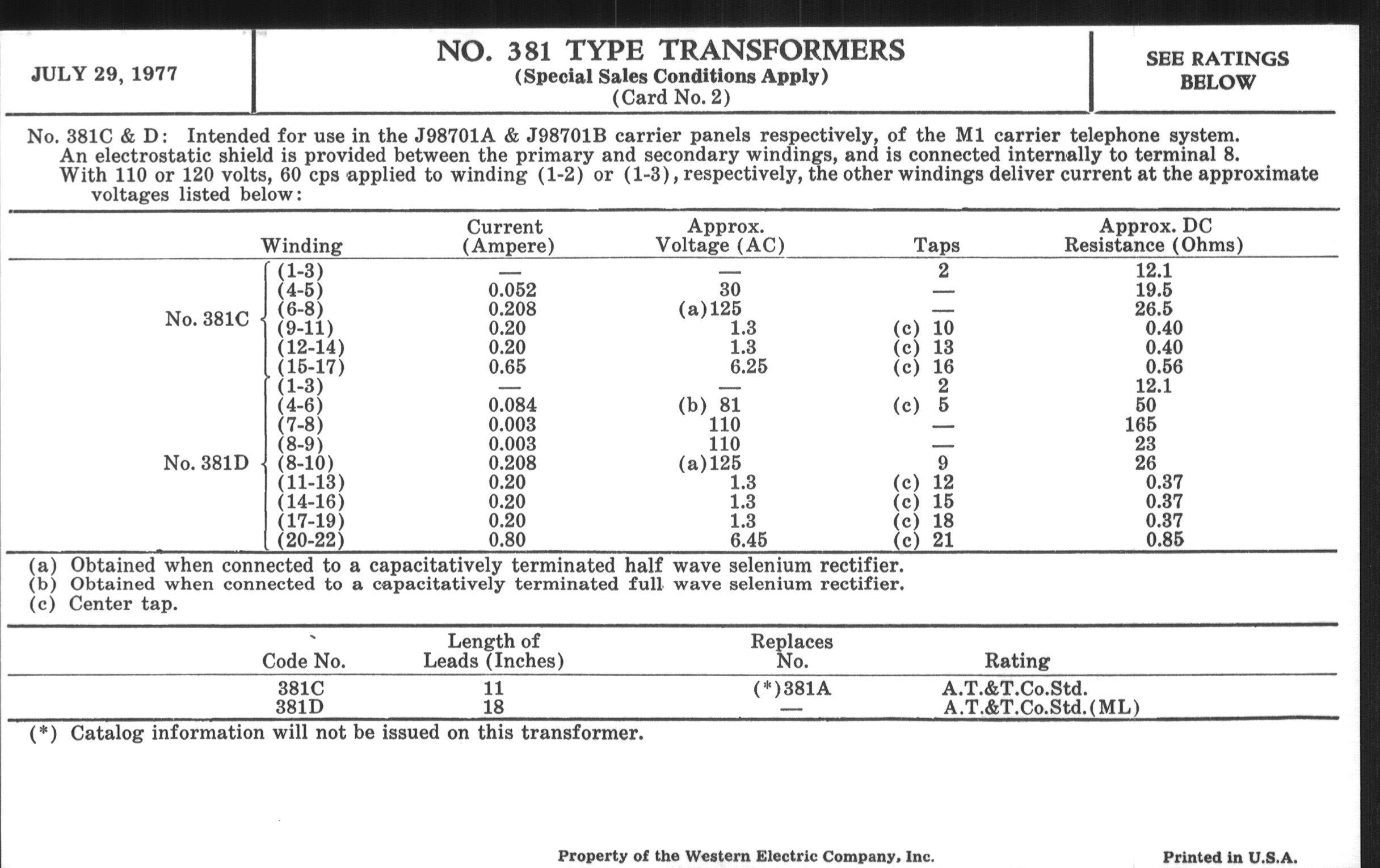 JULY 29, 1977

NO. 381 TYPE TRANSFORMERS
(Special Sales Conditions Apply)
(Card No. 2)

SEE RATINGS BELOW

No. 381C & D: Intended for use in the J98701A & J98701B carrier panels respectively, of the M1 carrier telephone system. An electrostatic shield is provided between the primary and secondary windings, and is connected internally to terminal 8. With 110 or 120 volts, 60 cps applied to winding (1-2) or (1-3), respectively, the other windings deliver current at the approximate voltages listed below:

| | Winding | Current (Ampere) | Approx. Voltage (AC) | Taps | Approx. DC Resistance (Ohms) |
|---|---|---|---|---|---|
| No. 381C | (1-3) | — | — | 2 | 12.1 |
| | (4-5) | 0.052 | 30 | — | 19.5 |
| | (6-8) | 0.208 | (a)125 | — | 26.5 |
| | (9-11) | 0.20 | 1.3 | (c) 10 | 0.40 |
| | (12-14) | 0.20 | 1.3 | (c) 13 | 0.40 |
| | (15-17) | 0.65 | 6.25 | (c) 16 | 0.56 |
| No. 381D | (1-3) | — | — | 2 | 12.1 |
| | (4-6) | 0.084 | (b) 81 | (c) 5 | 50 |
| | (7-8) | 0.003 | 110 | — | 165 |
| | (8-9) | 0.003 | 110 | — | 23 |
| | (8-10) | 0.208 | (a)125 | 9 | 26 |
| | (11-13) | 0.20 | 1.3 | (c) 12 | 0.37 |
| | (14-16) | 0.20 | 1.3 | (c) 15 | 0.37 |
| | (17-19) | 0.20 | 1.3 | (c) 18 | 0.37 |
| | (20-22) | 0.80 | 6.45 | (c) 21 | 0.85 |

(a) Obtained when connected to a capacitatively terminated half wave selenium rectifier.
(b) Obtained when connected to a capacitatively terminated full wave selenium rectifier.
(c) Center tap.

| Code No. | Length of Leads (Inches) | Replaces No. | Rating |
|---|---|---|---|
| 381C | 11 | (*)381A | A.T.&T.Co.Std. |
| 381D | 18 | — | A.T.&T.Co.Std.(ML) |

(*) Catalog information will not be issued on this transformer.

Property of the Western Electric Company, Inc.

Printed in U.S.A.